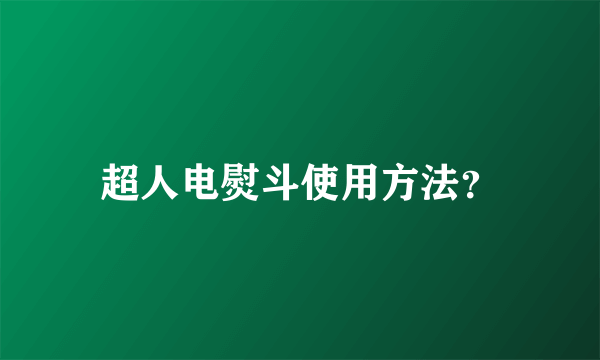 超人电熨斗使用方法?